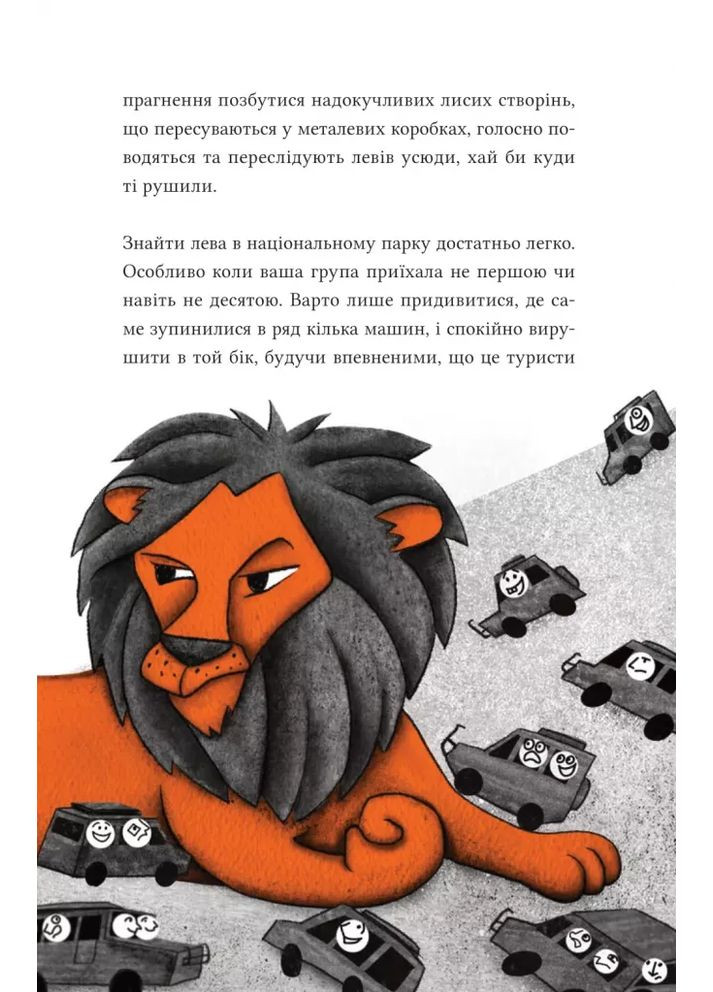 прагнення позбутися надокучливих лисих створінь, що пересуваються у металевих коробках, голосно поводяться та переслідують левів усюди, хай би куди ті рушили.

Знайти лева в національному парку достатньо легко. Особливо коли ваша група приїхала не першою чи навіть не десятою. Варто лише придивитися, де саме зупинилися в ряд кілька машин, і спокійно вирушити в той бік, будучи впевненими, що це туристи